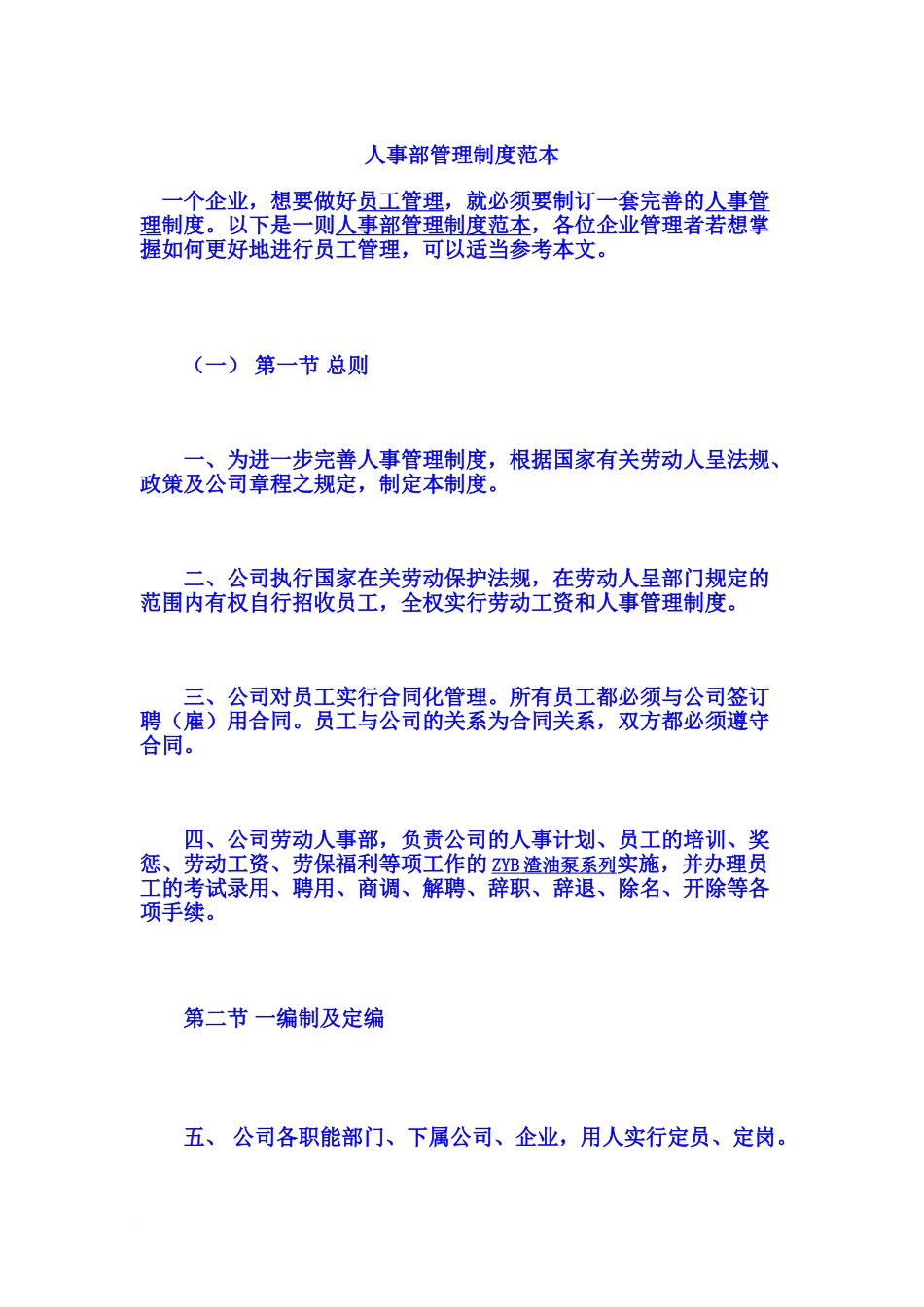 人事部管理制度范本

一个企业，想要做好员工管理，就必须要制订一套完善的人事管理制度。以下是一则人事部管理制度范本，各位企业管理者若想掌握如何更好地进行员工管理，可以适当参考本文。

（一） 第一节 总则

一、为进一步完善人事管理制度，根据国家有关劳动人呈法规、政策及公司章程之规定，制定本制度。

二、公司执行国家在关劳动保护法规，在劳动人呈部门规定的范围内有权自行招收员工，全权实行劳动工资和人事管理制度。

三、公司对员工实行合同化管理。所有员工都必须与公司签订聘（雇）用合同。员工与公司的关系为合同关系，双方都必须遵守合同。

四、公司劳动人事部，负责公司的人事计划、员工的培训、奖惩、劳动工资、劳保福利等项工作的ZYB渣油泵系列实施，并办理员工的考试录用、聘用、商调、解聘、辞职、辞退、除名、开除等各项手续。

第二节 一编制及定编

五、 公司各职能部门、下属公司、企业，用人实行定员、定岗。